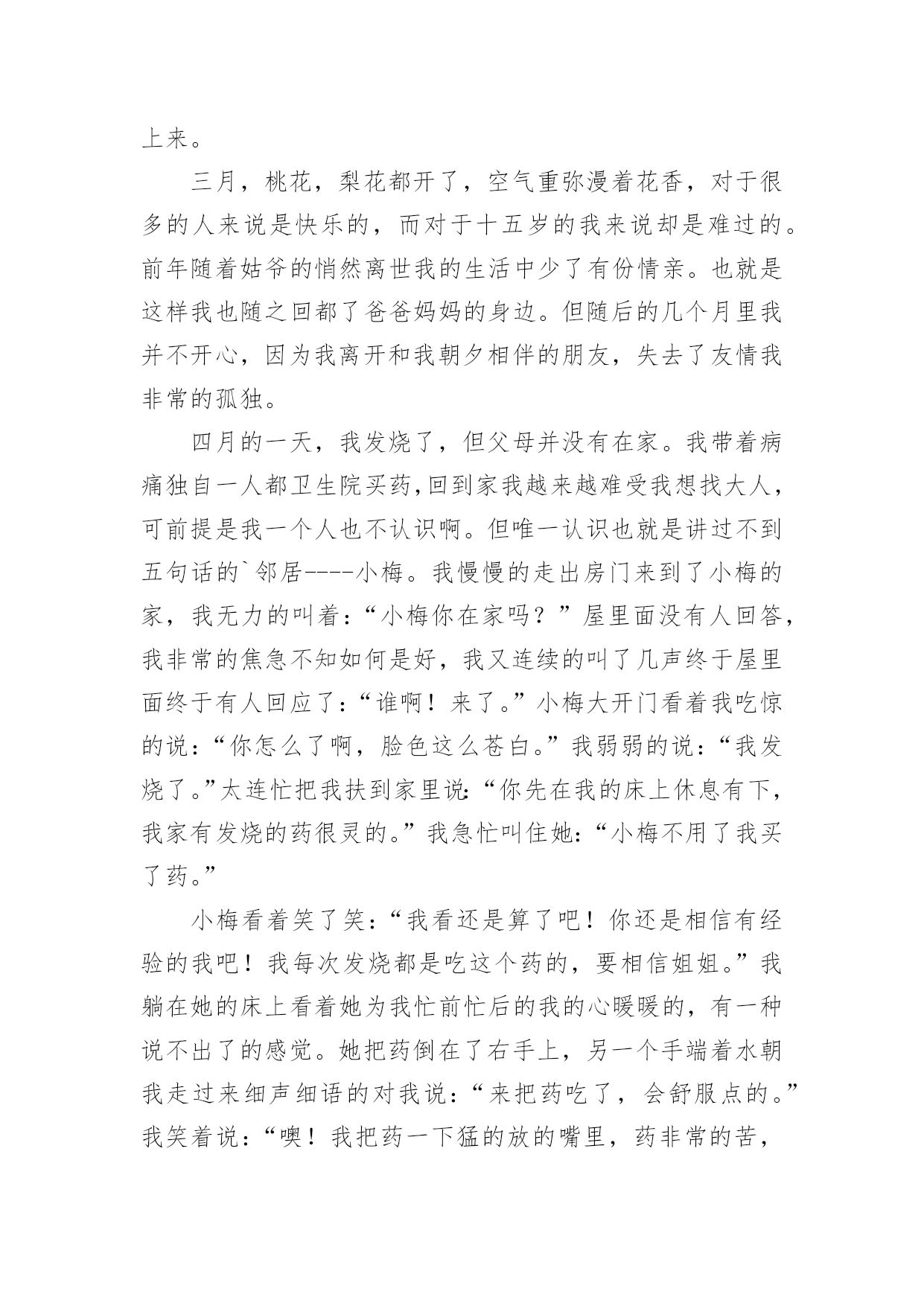 上来。

三月，桃花，梨花都开了，空气重弥漫着花香，对于很多的人来说是快乐的，而对于十五岁的我来说却是难过的。前年随着姑爷的悄然离世我的生活中少了有份情亲。也就是这样我也随之回都了爸爸妈妈的身边。但随后的几个月里我并不开心，因为我离开和我朝夕相伴的朋友，失去了友情我非常的孤独。

四月的一天，我发烧了，但父母并没有在家。我带着病痛独自一人都卫生院买药,回到家我越来越难受我想找大人，可前提是我一个人也不认识啊。但唯一认识也就是讲过不到五句话的`邻居----小梅。我慢慢的走出房门来到了小梅的家，我无力的叫着：“小梅你在家吗？”屋里面没有人回答，我非常的焦急不知如何是好，我又连续的叫了几声终于屋里面终于有人回应了：“谁啊！来了。”小梅大开门看着我吃惊的说：“你怎么了啊，脸色这么苍白。”我弱弱的说：“我发烧了。”太连忙把我扶到家里说:“你先在我的床上休息有下，我家有发烧的药很灵的。”我急忙叫住她:“小梅不用了我买了药。”

小梅看着笑了笑：“我看还是算了吧！你还是相信有经验的我吧！我每次发烧都是吃这个药的，要相信姐姐。”我躺在她的床上看着她为我忙前忙后的我的心暖暖的，有一种说不出了的感觉。她把药倒在了右手上，另一个手端着水朝我走过来细声细语的对我说：“来把药吃了，会舒服点的。”我笑着说：“噢！我把药一下猛的放的嘴里，药非常的苦，